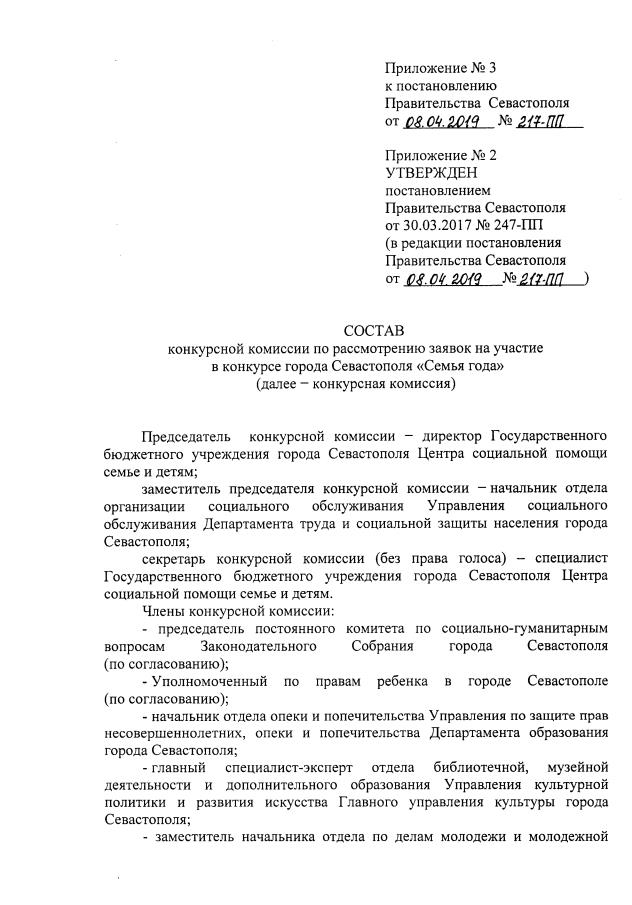 Приложение № 3
к постановлению
Правительства Севастополя
от 08.04.2019 № 217-ПП

Приложение № 2
УТВЕРЖДЕН
постановлением
Правительства Севастополя
от 30.03.2017 № 247-ПП
(в редакции постановления
Правительства Севастополя
от 08.04.2019 № 217-ПП )

СОСТАВ
конкурсной комиссии по рассмотрению заявок на участие
в конкурсе города Севастополя «Семья года»
(далее – конкурсная комиссия)

Председатель конкурсной комиссии – директор Государственного бюджетного учреждения города Севастополя Центра социальной помощи семье и детям;

заместитель председателя конкурсной комиссии – начальник отдела организации социального обслуживания Управления социального обслуживания Департамента труда и социальной защиты населения города Севастополя;

секретарь конкурсной комиссии (без права голоса) – специалист Государственного бюджетного учреждения города Севастополя Центра социальной помощи семье и детям.

Члены конкурсной комиссии:

- председатель постоянного комитета по социально-гуманитарным вопросам Законодательного Собрания города Севастополя (по согласованию);

- Уполномоченный по правам ребенка в городе Севастополе (по согласованию);

- начальник отдела опеки и попечительства Управления по защите прав несовершеннолетних, опеки и попечительства Департамента образования города Севастополя;

- главный специалист-эксперт отдела библиотечной, музейной деятельности и дополнительного образования Управления культурной политики и развития искусства Главного управления культуры города Севастополя;

- заместитель начальника отдела по делам молодежи и молодежной